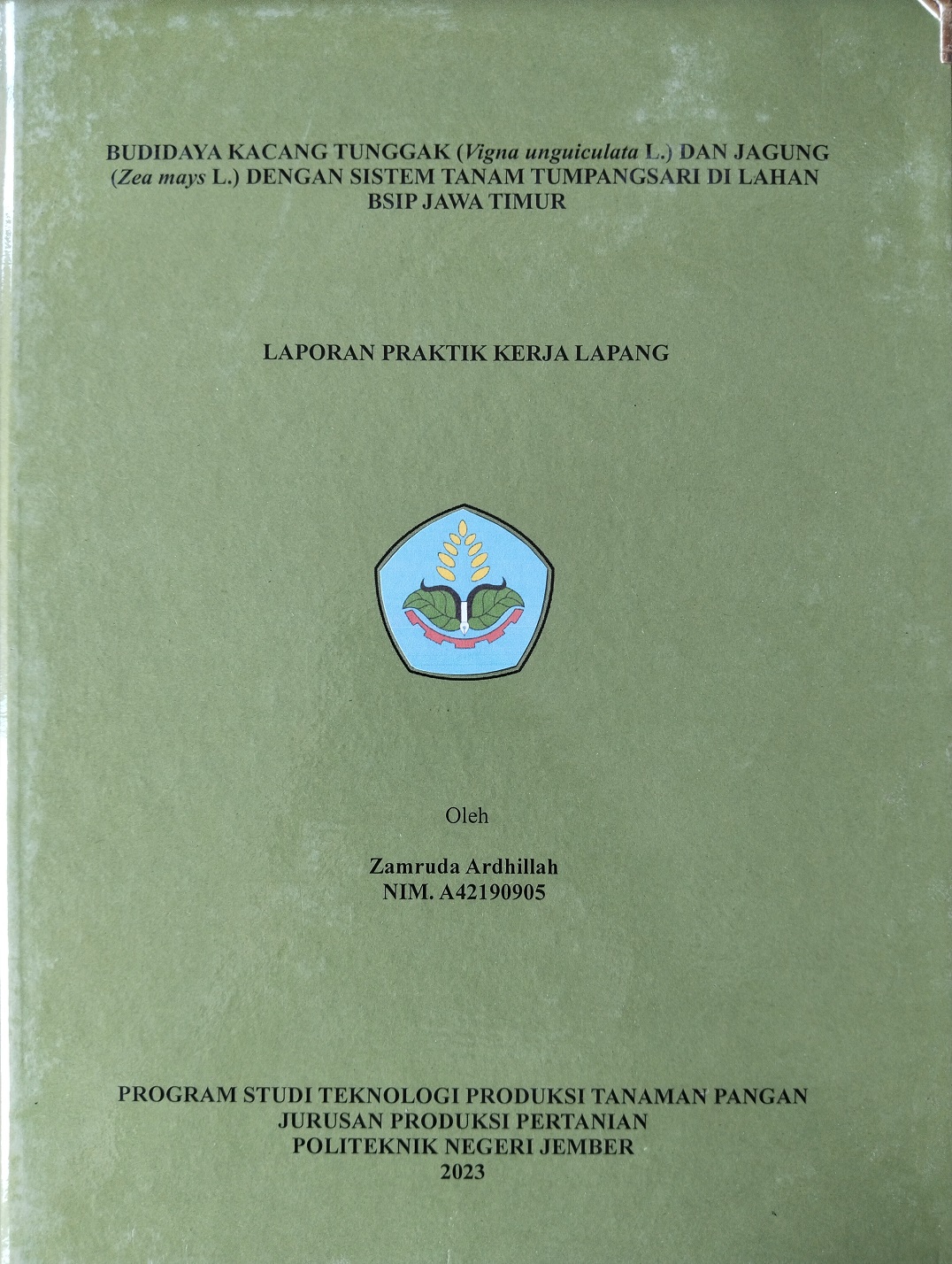 BUDIDAYA KACANG TUNGGAK (Vigna unguiculata L.) DAN JAGUNG (Zea mays L.) DENGAN SISTEM TANAM TUMPANGSARI DI LAHAN BSIP JAWA TIMUR

LAPORAN PRAKTIK KERJA LAPANG

Oleh

Zamruda Ardhillah
NIM. A42190905

PROGRAM STUDI TEKNOLOGI PRODUKSI TANAMAN PANGAN
JURUSAN PRODUKSI PERTANIAN
POLITEKNIK NEGERI JEMBER
2023